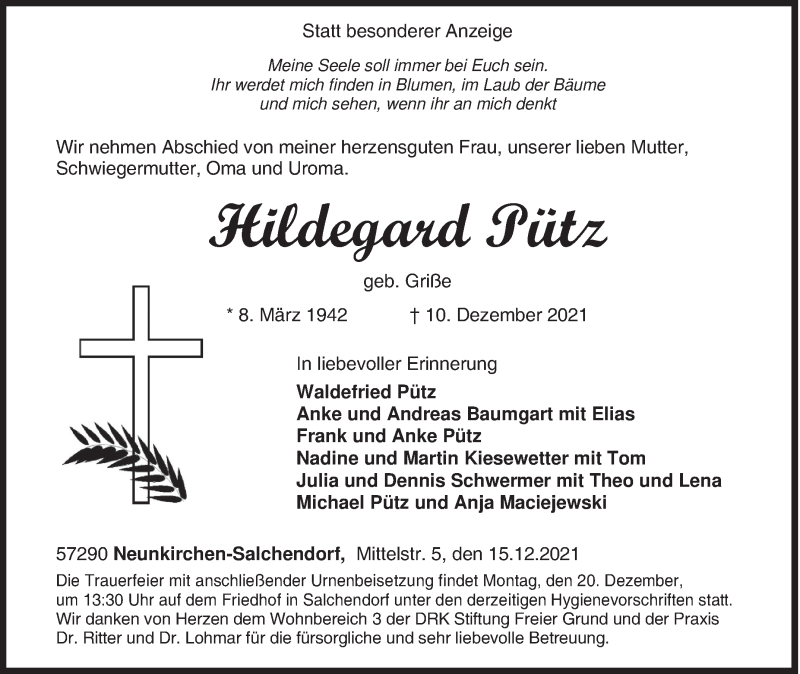 Statt besonderer Anzeige

Meine Seele soll immer bei Euch sein.
Ihr werdet mich finden in Blumen, im Laub der Bäume
und mich sehen, wenn ihr an mich denkt

Wir nehmen Abschied von meiner herzensguten Frau, unserer lieben Mutter, Schwiegermutter, Oma und Uroma.

Hildegard Pütz

geb. Griße

* 8. März 1942 † 10. Dezember 2021

In liebevoller Erinnerung

Waldefried Pütz
Anke und Andreas Baumgart mit Elias
Frank und Anke Pütz
Nadine und Martin Kiesewetter mit Tom
Julia und Dennis Schwermer mit Theo und Lena
Michael Pütz und Anja Maciejewski

57290 Neunkirchen-Salchendorf, Mittelstr. 5, den 15.12.2021

Die Trauerfeier mit anschließender Urnenbeisetzung findet Montag, den 20. Dezember, um 13:30 Uhr auf dem Friedhof in Salchendorf unter den derzeitigen Hygienevorschriften statt. Wir danken von Herzen dem Wohnbereich 3 der DRK Stiftung Freier Grund und der Praxis Dr. Ritter und Dr. Lohmar für die fürsorgliche und sehr liebevolle Betreuung.